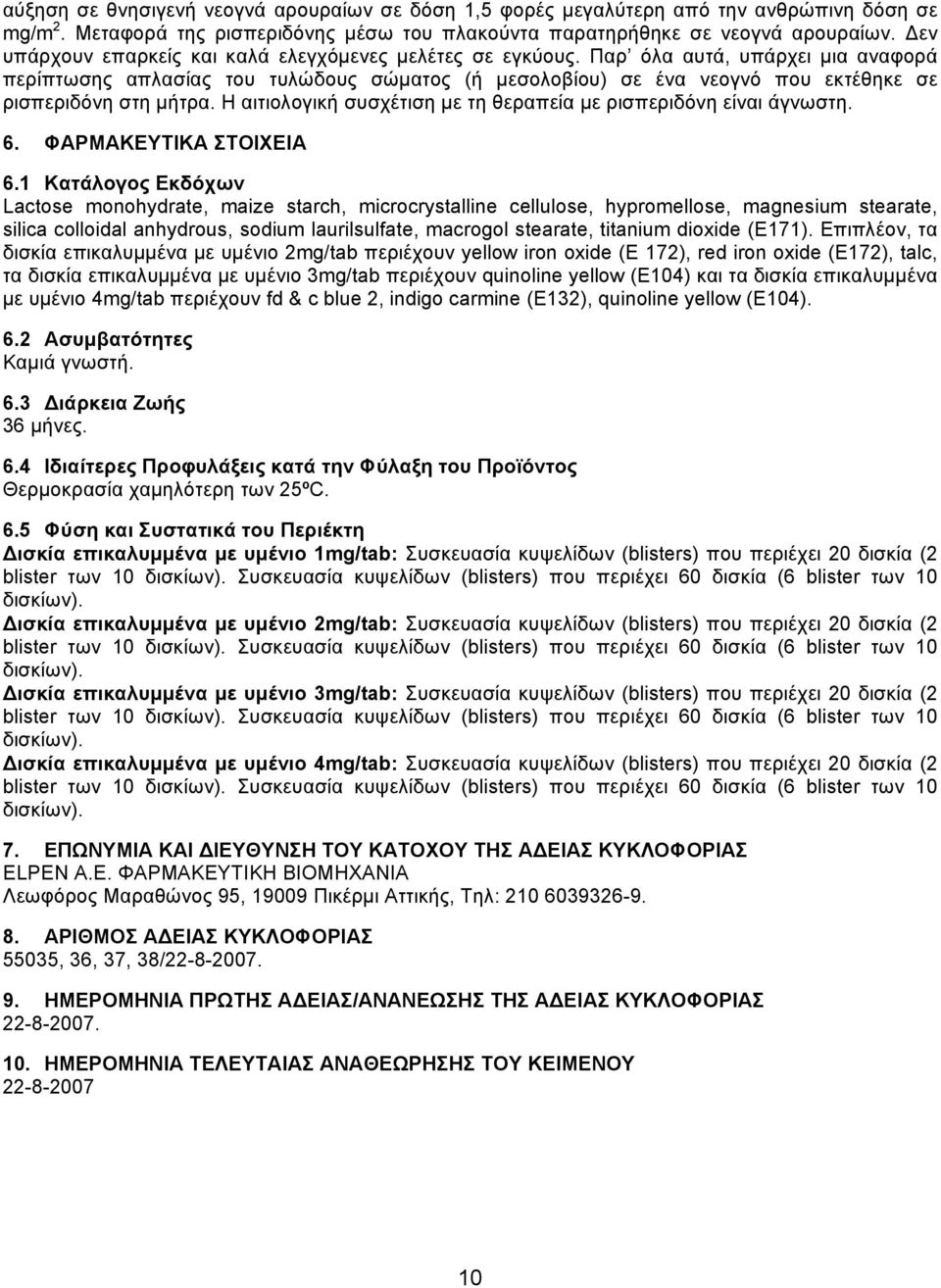 αύξηση σε θνησιγενή νεογνά αρουραίων σε δόση 1,5 φορές μεγαλύτερη από την ανθρώπινη δόση σε mg/m$^2$. Μεταφορά της ρισπεριδόνης μέσω του πλακούντα παρατηρήθηκε σε νεογνά αρουραίων. Δεν υπάρχουν επαρκείς και καλά ελεγχόμενες μελέτες σε εγκύους. Παρ' όλα αυτά, υπάρχει μια αναφορά περίπτωσης απλασίας του τυλώδους σώματος (ή μεσολοβίου) σε ένα νεογνό που εκτέθηκε σε ρισπεριδόνη στη μήτρα. Η αιτιολογική συσχέτιση με τη θεραπεία με ρισπεριδόνη είναι άγνωστη.

6. ΦΑΡΜΑΚΕΥΤΙΚΑ ΣΤΟΙΧΕΙΑ

6.1 Κατάλογος Εκδόχων
Lactose monohydrate, maize starch, microcrystalline cellulose, hypromellose, magnesium stearate, silica colloidal anhydrous, sodium laurilsulfate, macrogol stearate, titanium dioxide (E171). Επιπλέον, τα δισκία επικαλυμμένα με υμένιο 2mg/tab περιέχουν yellow iron oxide (E 172), red iron oxide (E172), talc, τα δισκία επικαλυμμένα με υμένιο 3mg/tab περιέχουν quinoline yellow (E104) και τα δισκία επικαλυμμένα με υμένιο 4mg/tab περιέχουν fd & c blue 2, indigo carmine (E132), quinoline yellow (E104).

6.2 Ασυμβατότητες
Καμιά γνωστή.

6.3 Διάρκεια Ζωής
36 μήνες.

6.4 Ιδιαίτερες Προφυλάξεις κατά την Φύλαξη του Προϊόντος
Θερμοκρασία χαμηλότερη των 25ºC.

6.5 Φύση και Συστατικά του Περιέκτη
Δισκία επικαλυμμένα με υμένιο 1mg/tab: Συσκευασία κυψελίδων (blisters) που περιέχει 20 δισκία (2 blister των 10 δισκίων). Συσκευασία κυψελίδων (blisters) που περιέχει 60 δισκία (6 blister των 10 δισκίων).
Δισκία επικαλυμμένα με υμένιο 2mg/tab: Συσκευασία κυψελίδων (blisters) που περιέχει 20 δισκία (2 blister των 10 δισκίων). Συσκευασία κυψελίδων (blisters) που περιέχει 60 δισκία (6 blister των 10 δισκίων).
Δισκία επικαλυμμένα με υμένιο 3mg/tab: Συσκευασία κυψελίδων (blisters) που περιέχει 20 δισκία (2 blister των 10 δισκίων). Συσκευασία κυψελίδων (blisters) που περιέχει 60 δισκία (6 blister των 10 δισκίων).
Δισκία επικαλυμμένα με υμένιο 4mg/tab: Συσκευασία κυψελίδων (blisters) που περιέχει 20 δισκία (2 blister των 10 δισκίων). Συσκευασία κυψελίδων (blisters) που περιέχει 60 δισκία (6 blister των 10 δισκίων).

7. ΕΠΩΝΥΜΙΑ ΚΑΙ ΔΙΕΥΘΥΝΣΗ ΤΟΥ ΚΑΤΟΧΟΥ ΤΗΣ ΑΔΕΙΑΣ ΚΥΚΛΟΦΟΡΙΑΣ
ELPEN A.E. ΦΑΡΜΑΚΕΥΤΙΚΗ ΒΙΟΜΗΧΑΝΙΑ
Λεωφόρος Μαραθώνος 95, 19009 Πικέρμι Αττικής, Τηλ: 210 6039326-9.

8. ΑΡΙΘΜΟΣ ΑΔΕΙΑΣ ΚΥΚΛΟΦΟΡΙΑΣ
55035, 36, 37, 38/22-8-2007.

9. ΗΜΕΡΟΜΗΝΙΑ ΠΡΩΤΗΣ ΑΔΕΙΑΣ/ΑΝΑΝΕΩΣΗΣ ΤΗΣ ΑΔΕΙΑΣ ΚΥΚΛΟΦΟΡΙΑΣ
22-8-2007.

10. ΗΜΕΡΟΜΗΝΙΑ ΤΕΛΕΥΤΑΙΑΣ ΑΝΑΘΕΩΡΗΣΗΣ ΤΟΥ ΚΕΙΜΕΝΟΥ
22-8-2007

10